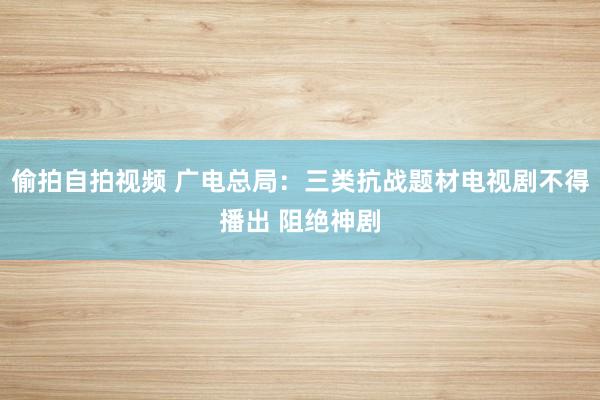 偷拍自拍视频 广电总局：三类抗战题材电视剧不得播出 阻绝神剧